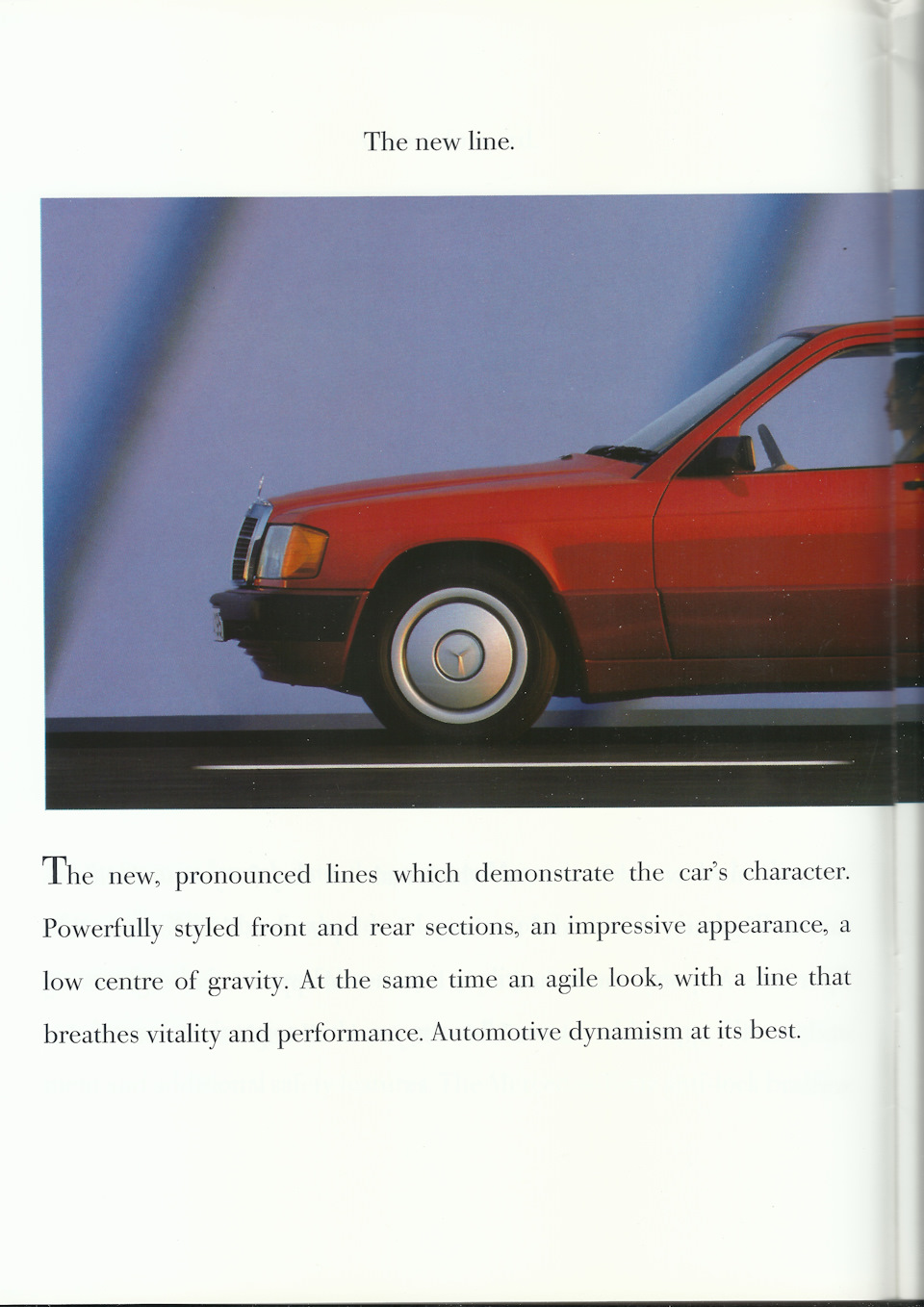 The new line.

The new, pronounced lines which demonstrate the car's character. Powerfully styled front and rear sections, an impressive appearance, a low centre of gravity. At the same time an agile look, with a line that breathes vitality and performance. Automotive dynamism at its best.